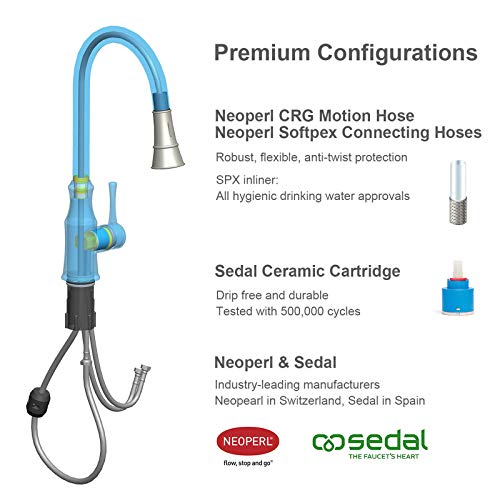 Premium Configurations

Neoperl CRG Motion Hose
Neoperl Softpex Connecting Hoses

Robust, flexible, anti-twist protection

SPX inliner:
All hygienic drinking water approvals

Sedal Ceramic Cartridge

Drip free and durable
Tested with 500,000 cycles

Neoperl & Sedal

Industry-leading manufacturers
Neopearl in Switzerland, Sedal in Spain

NEOPERL®
flow, stop and go™

sedal
THE FAUCET'S HEART